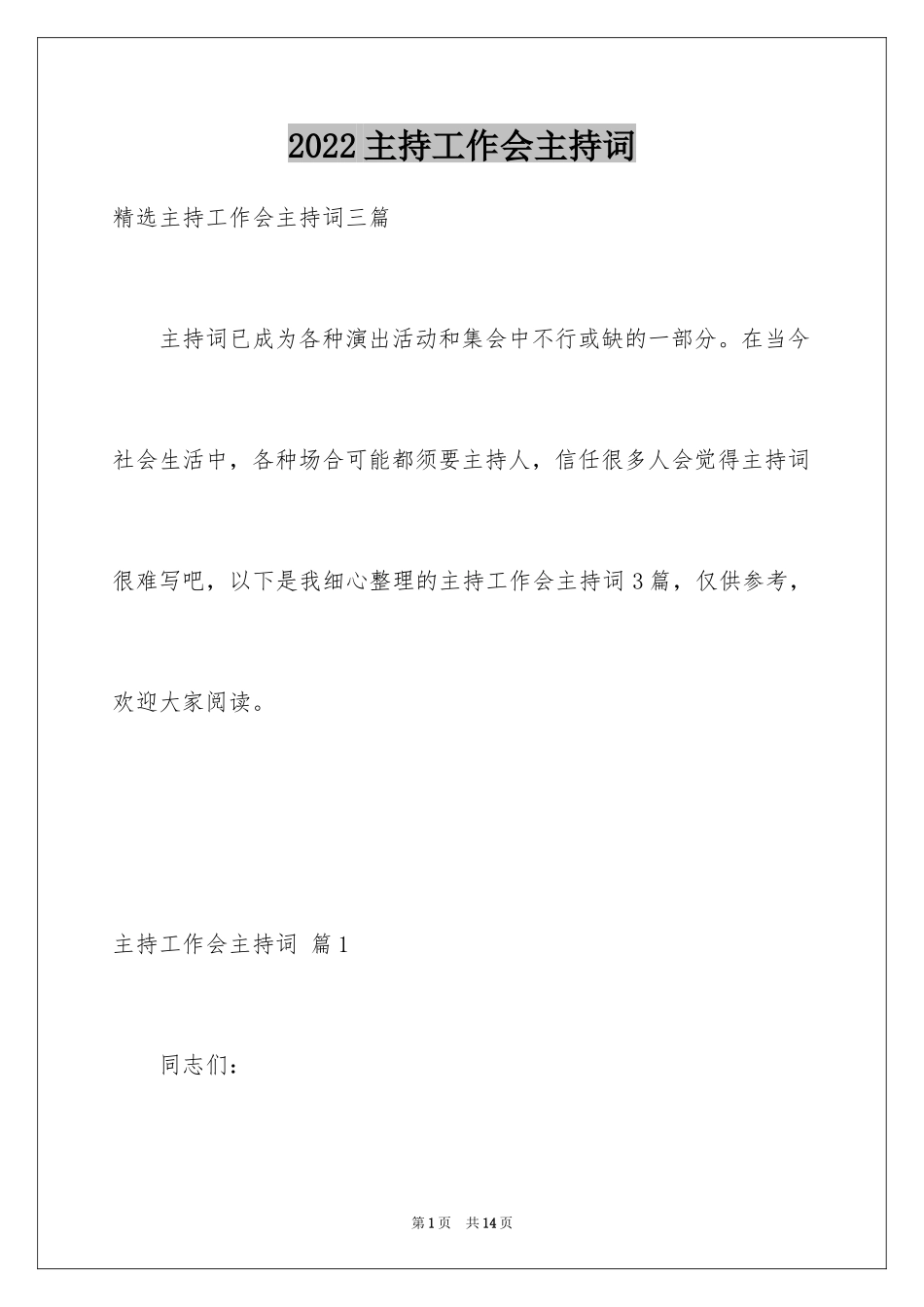 2022主持工作会主持词

精选主持工作会主持词三篇

主持词已成为各种演出活动和集会中不行或缺的一部分。在当今社会生活中，各种场合可能都须要主持人，信任很多人会觉得主持词很难写吧，以下是我细心整理的主持工作会主持词3篇，仅供参考，欢迎大家阅读。

主持工作会主持词 篇1

同志们：

第1页 共14页